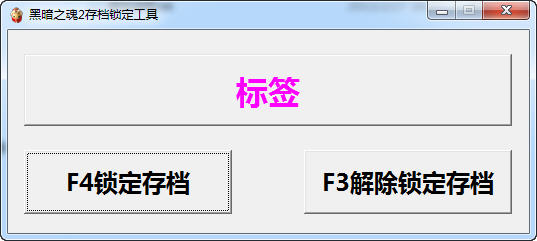 黑暗之魂2存档锁定工具

标签

F4锁定存档

F3解除锁定存档